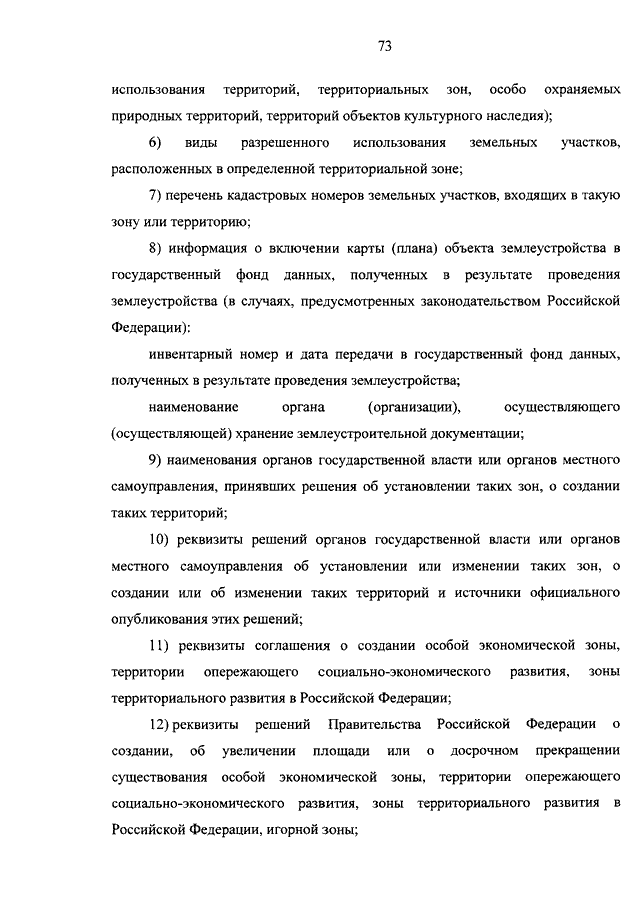 73

использования территорий, территориальных зон, особо охраняемых природных территорий, территорий объектов культурного наследия);

6) виды разрешенного использования земельных участков, расположенных в определенной территориальной зоне;

7) перечень кадастровых номеров земельных участков, входящих в такую зону или территорию;

8) информация о включении карты (плана) объекта землеустройства в государственный фонд данных, полученных в результате проведения землеустройства (в случаях, предусмотренных законодательством Российской Федерации):

инвентарный номер и дата передачи в государственный фонд данных, полученных в результате проведения землеустройства;

наименование органа (организации), осуществляющего (осуществляющей) хранение землеустроительной документации;

9) наименования органов государственной власти или органов местного самоуправления, принявших решения об установлении таких зон, о создании таких территорий;

10) реквизиты решений органов государственной власти или органов местного самоуправления об установлении или изменении таких зон, о создании или об изменении таких территорий и источники официального опубликования этих решений;

11) реквизиты соглашения о создании особой экономической зоны, территории опережающего социально-экономического развития, зоны территориального развития в Российской Федерации;

12) реквизиты решений Правительства Российской Федерации о создании, об увеличении площади или о досрочном прекращении существования особой экономической зоны, территории опережающего социально-экономического развития, зоны территориального развития в Российской Федерации, игорной зоны;